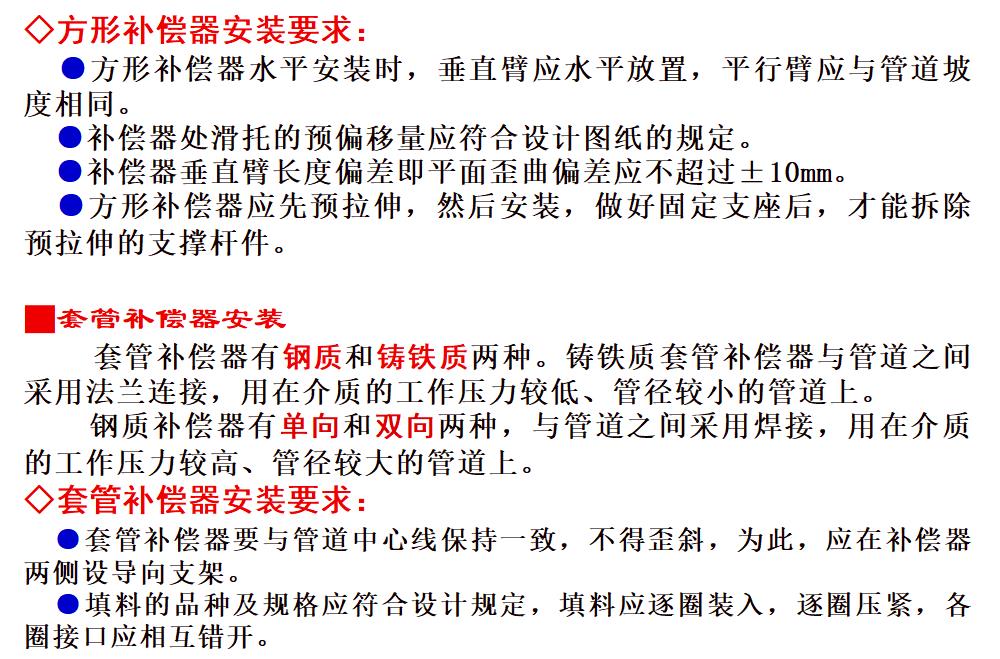 ◇方形补偿器安装要求：

●方形补偿器水平安装时，垂直臂应水平放置，平行臂应与管道坡度相同。

●补偿器处滑托的预偏移量应符合设计图纸的规定。

●补偿器垂直臂长度偏差即平面歪曲偏差应不超过±10mm。

●方形补偿器应先预拉伸，然后安装，做好固定支座后，才能拆除预拉伸的支撑杆件。

■套管补偿器安装

套管补偿器有钢质和铸铁质两种。铸铁质套管补偿器与管道之间采用法兰连接，用在介质的工作压力较低、管径较小的管道上。

钢质补偿器有单向和双向两种，与管道之间采用焊接，用在介质的工作压力较高、管径较大的管道上。

◇套管补偿器安装要求：

●套管补偿器要与管道中心线保持一致，不得歪斜，为此，应在补偿器两侧设导向支架。

●填料的品种及规格应符合设计规定，填料应逐圈装入，逐圈压紧，各圈接口应相互错开。